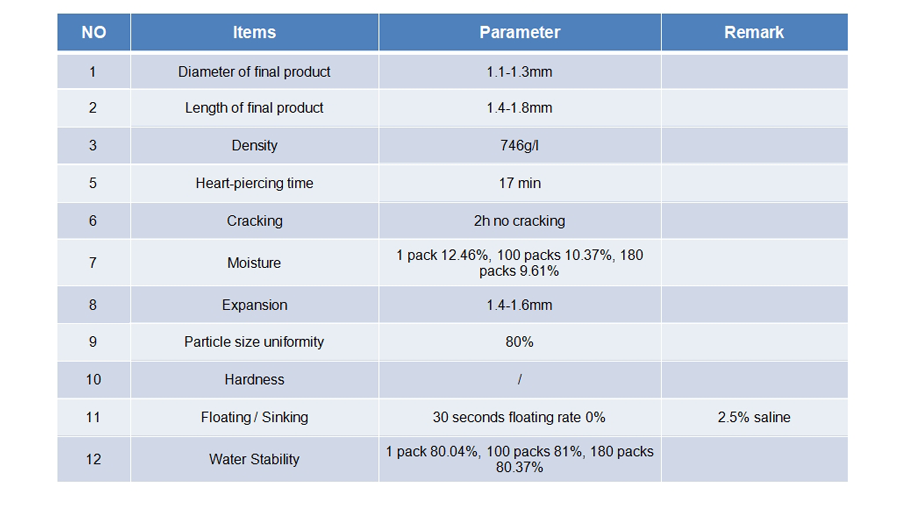 | NO | Items | Parameter | Remark |
|---|---|---|---|
| 1 | Diameter of final product | 1.1-1.3mm | |
| 2 | Length of final product | 1.4-1.8mm | |
| 3 | Density | 746g/l | |
| 5 | Heart-piercing time | 17 min | |
| 6 | Cracking | 2h no cracking | |
| 7 | Moisture | 1 pack 12.46%, 100 packs 10.37%, 180 packs 9.61% | |
| 8 | Expansion | 1.4-1.6mm | |
| 9 | Particle size uniformity | 80% | |
| 10 | Hardness | / | |
| 11 | Floating / Sinking | 30 seconds floating rate 0% | 2.5% saline |
| 12 | Water Stability | 1 pack 80.04%, 100 packs 81%, 180 packs 80.37% | |